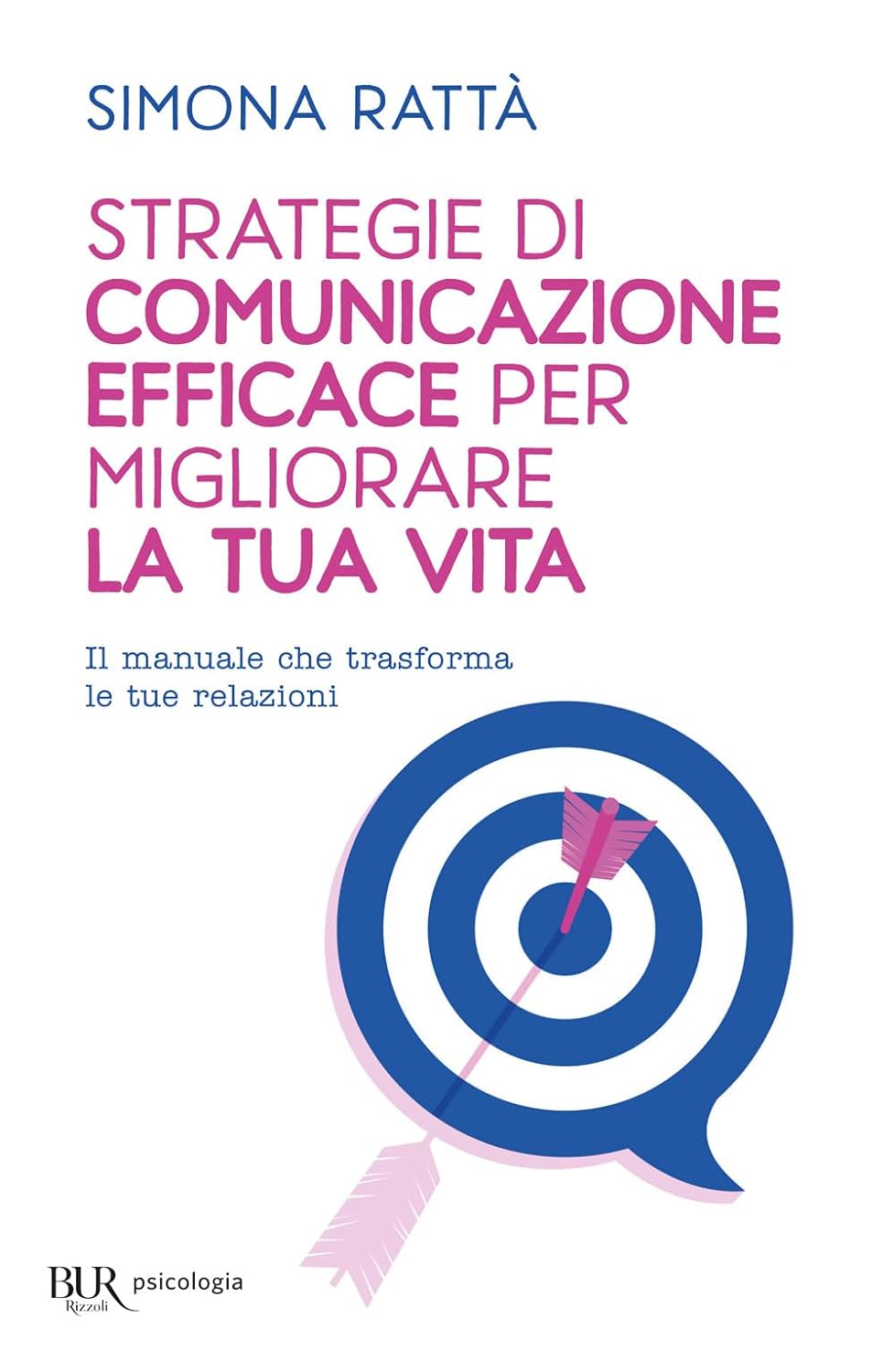 SIMONA RATTÀ

STRATEGIE DI COMUNICAZIONE EFFICACE PER MIGLIORARE LA TUA VITA

Il manuale che trasforma le tue relazioni

BUR Rizzoli psicologia